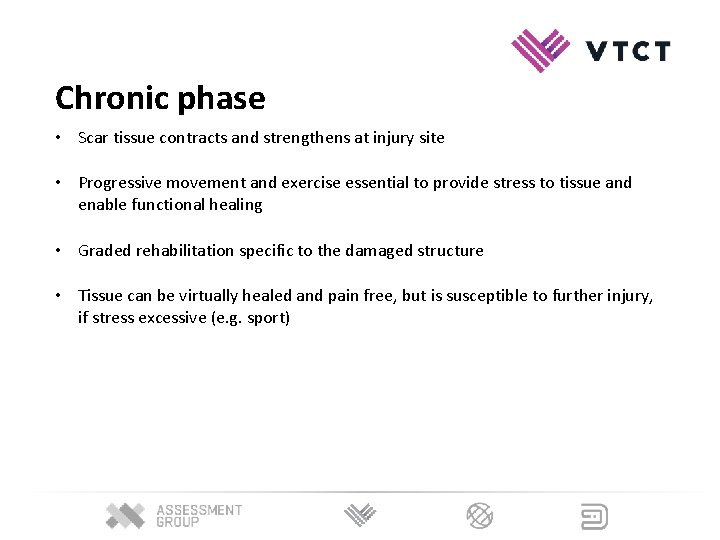 VTCT

Chronic phase

• Scar tissue contracts and strengthens at injury site

• Progressive movement and exercise essential to provide stress to tissue and enable functional healing

• Graded rehabilitation specific to the damaged structure

• Tissue can be virtually healed and pain free, but is susceptible to further injury, if stress excessive (e.g. sport)

ASSESSMENT GROUP